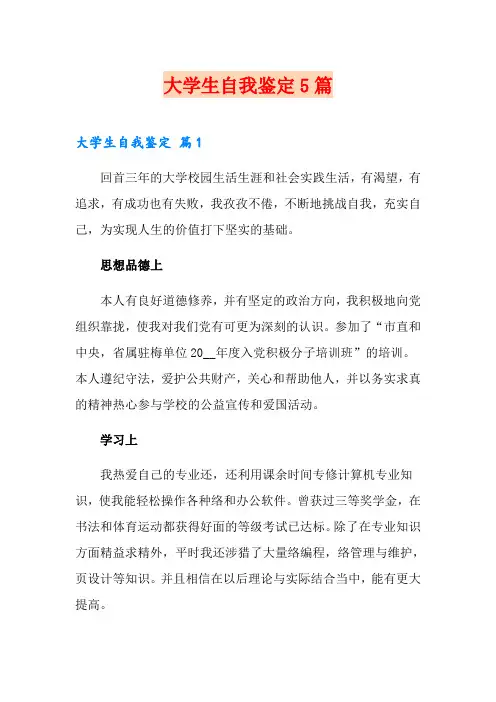 大学生自我鉴定5篇

大学生自我鉴定 篇1

回首三年的大学校园生活生涯和社会实践生活，有渴望，有追求，有成功也有失败，我孜孜不倦，不断地挑战自我，充实自己，为实现人生的价值打下坚实的基础。

思想品德上

本人有良好道德修养，并有坚定的政治方向，我积极地向党组织靠拢，使我对我们党有可更为深刻的认识。参加了“市直和中央，省属驻梅单位20__年度入党积极分子培训班”的培训。本人遵纪守法，爱护公共财产，关心和帮助他人，并以务实求真的精神热心参与学校的公益宣传和爱国活动。

学习上

我热爱自己的专业还，还利用课余时间专修计算机专业知识，使我能轻松操作各种络和办公软件。曾获过三等奖学金，在书法和体育运动都获得好面的等级考试已达标。除了在专业知识方面精益求精外，平时我还涉猎了大量络编程，络管理与维护，页设计等知识。并且相信在以后理论与实际结合当中，能有更大提高。